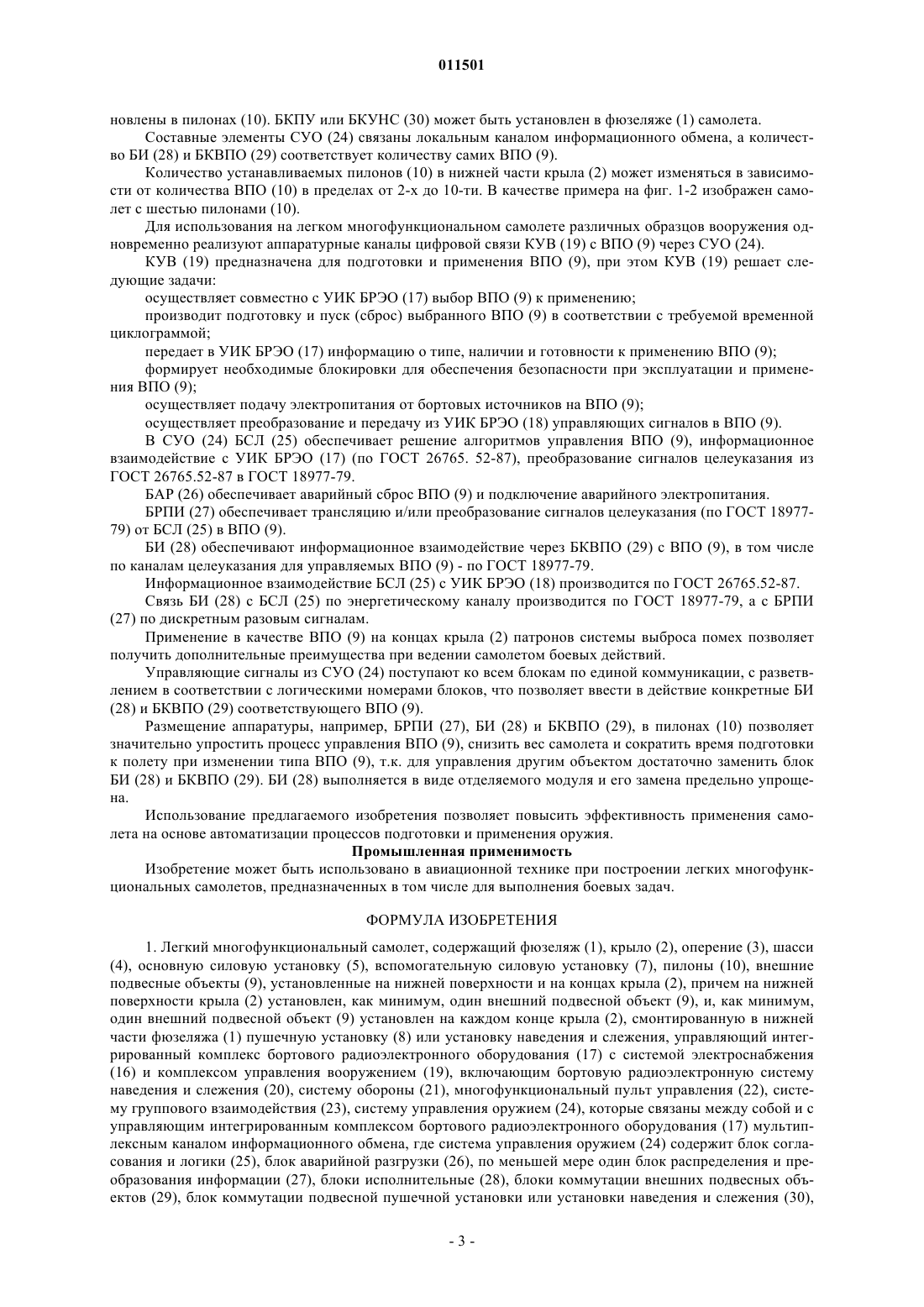 011501

новлены в пилонах (10). БКПУ или БКУНС (30) может быть установлен в фюзеляже (1) самолета.

Составные элементы СУО (24) связаны локальным каналом информационного обмена, а количество БИ (28) и БКВПО (29) соответствует количеству самих ВПО (9).

Количество устанавливаемых пилонов (10) в нижней части крыла (2) может изменяться в зависимости от количества ВПО (10) в пределах от 2-х до 10-ти. В качестве примера на фиг. 1-2 изображен самолет с шестью пилонами (10).

Для использования на легком многофункциональном самолете различных образцов вооружения одновременно реализуют аппаратурные каналы цифровой связи КУВ (19) с ВПО (9) через СУО (24).

КУВ (19) предназначена для подготовки и применения ВПО (9), при этом КУВ (19) решает следующие задачи:

осуществляет совместно с УИК БРЭО (17) выбор ВПО (9) к применению;

производит подготовку и пуск (сброс) выбранного ВПО (9) в соответствии с требуемой временной циклограммой;

передает в УИК БРЭО (17) информацию о типе, наличии и готовности к применению ВПО (9);

формирует необходимые блокировки для обеспечения безопасности при эксплуатации и применения ВПО (9);

осуществляет подачу электропитания от бортовых источников на ВПО (9);

осуществляет преобразование и передачу из УИК БРЭО (18) управляющих сигналов в ВПО (9).

В СУО (24) БСЛ (25) обеспечивает решение алгоритмов управления ВПО (9), информационное взаимодействие с УИК БРЭО (17) (по ГОСТ 26765. 52-87), преобразование сигналов целеуказания из ГОСТ 26765.52-87 в ГОСТ 18977-79.

БАР (26) обеспечивает аварийный сброс ВПО (9) и подключение аварийного электропитания.

БРПИ (27) обеспечивает трансляцию и/или преобразование сигналов целеуказания (по ГОСТ 18977-79) от БСЛ (25) в ВПО (9).

БИ (28) обеспечивают информационное взаимодействие через БКВПО (29) с ВПО (9), в том числе по каналам целеуказания для управляемых ВПО (9) - по ГОСТ 18977-79.

Информационное взаимодействие БСЛ (25) с УИК БРЭО (18) производится по ГОСТ 26765.52-87.

Связь БИ (28) с БСЛ (25) по энергетическому каналу производится по ГОСТ 18977-79, а с БРПИ (27) по дискретным разовым сигналам.

Применение в качестве ВПО (9) на концах крыла (2) патронов системы выброса помех позволяет получить дополнительные преимущества при ведении самолетом боевых действий.

Управляющие сигналы из СУО (24) поступают ко всем блокам по единой коммуникации, с разветвлением в соответствии с логическими номерами блоков, что позволяет ввести в действие конкретные БИ (28) и БКВПО (29) соответствующего ВПО (9).

Размещение аппаратуры, например, БРПИ (27), БИ (28) и БКВПО (29), в пилонах (10) позволяет значительно упростить процесс управления ВПО (9), снизить вес самолета и сократить время подготовки к полету при изменении типа ВПО (9), т.к. для управления другим объектом достаточно заменить блок БИ (28) и БКВПО (29). БИ (28) выполняется в виде отделяемого модуля и его замена предельно упрощена.

Использование предлагаемого изобретения позволяет повысить эффективность применения самолета на основе автоматизации процессов подготовки и применения оружия.

Промышленная применимость

Изобретение может быть использовано в авиационной технике при построении легких многофункциональных самолетов, предназначенных в том числе для выполнения боевых задач.

ФОРМУЛА ИЗОБРЕТЕНИЯ

1. Легкий многофункциональный самолет, содержащий фюзеляж (1), крыло (2), оперение (3), шасси (4), основную силовую установку (5), вспомогательную силовую установку (7), пилоны (10), внешние подвесные объекты (9), установленные на нижней поверхности и на концах крыла (2), причем на нижней поверхности крыла (2) установлен, как минимум, один внешний подвесной объект (9), и, как минимум, один внешний подвесной объект (9) установлен на каждом конце крыла (2), смонтированную в нижней части фюзеляжа (1) пушечную установку (8) или установку наведения и слежения, управляющий интегрированный комплекс бортового радиоэлектронного оборудования (17) с системой электроснабжения (16) и комплексом управления вооружением (19), включающим бортовую радиоэлектронную систему наведения и слежения (20), систему обороны (21), многофункциональный пульт управления (22), систему группового взаимодействия (23), систему управления оружием (24), которые связаны между собой и с управляющим интегрированным комплексом бортового радиоэлектронного оборудования (17) мультиплексным каналом информационного обмена, где система управления оружием (24) содержит блок согласования и логики (25), блок аварийной разгрузки (26), по меньшей мере один блок распределения и преобразования информации (27), блоки исполнительные (28), блоки коммутации внешних подвесных объектов (29), блок коммутации подвесной пушечной установки или установки наведения и слежения (30),

- 3 -